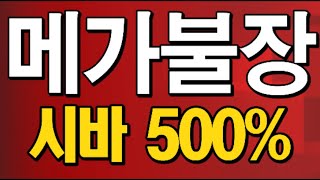 메가불장
시바 500%